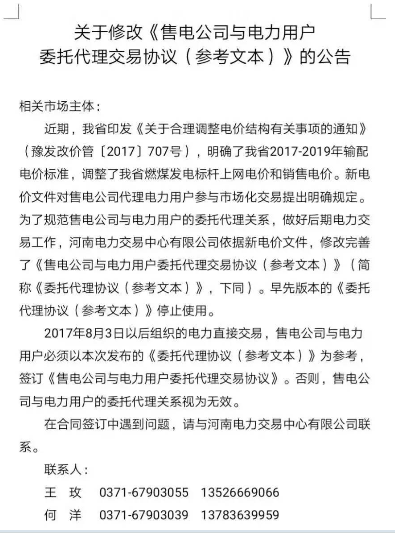 关于修改《售电公司与电力用户委托代理交易协议（参考文本）》的公告

相关市场主体：

近期，我省印发《关于合理调整电价结构有关事项的通知》（豫发改价管〔2017〕707号），明确了我省2017-2019年输配电价标准，调整了我省燃煤发电标杆上网电价和销售电价。新电价文件对售电公司代理电力用户参与市场化交易提出明确规定。为了规范售电公司与电力用户的委托代理关系，做好后期电力交易工作，河南电力交易中心有限公司依据新电价文件，修改完善了《售电公司与电力用户委托代理交易协议（参考文本）》（简称《委托代理协议（参考文本）》，下同）。早先版本的《委托代理协议（参考文本）》停止使用。

2017年8月3日以后组织的电力直接交易，售电公司与电力用户必须以本次发布的《委托代理协议（参考文本）》为参考，签订《售电公司与电力用户委托代理交易协议》。否则，售电公司与电力用户的委托代理关系视为无效。

在合同签订中遇到问题，请与河南电力交易中心有限公司联系。

联系人：

王 玫 0371-67903055 13526669066

何 洋 0371-67903039 13783639959